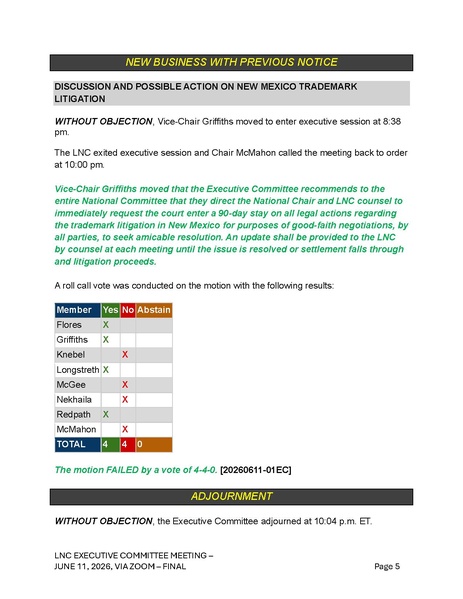 NEW BUSINESS WITH PREVIOUS NOTICE

DISCUSSION AND POSSIBLE ACTION ON NEW MEXICO TRADEMARK LITIGATION

WITHOUT OBJECTION, Vice-Chair Griffiths moved to enter executive session at 8:38 pm.

The LNC exited executive session and Chair McMahon called the meeting back to order at 10:00 pm.

Vice-Chair Griffiths moved that the Executive Committee recommends to the entire National Committee that they direct the National Chair and LNC counsel to immediately request the court enter a 90-day stay on all legal actions regarding the trademark litigation in New Mexico for purposes of good-faith negotiations, by all parties, to seek amicable resolution. An update shall be provided to the LNC by counsel at each meeting until the issue is resolved or settlement falls through and litigation proceeds.

A roll call vote was conducted on the motion with the following results:

| Member | Yes | No | Abstain |
|---|---|---|---|
| Flores | X | | |
| Griffiths | X | | |
| Knebel | | X | |
| Longstreth | X | | |
| McGee | | X | |
| Nekhaila | | X | |
| Redpath | X | | |
| McMahon | | X | |
| TOTAL | 4 | 4 | 0 |

The motion FAILED by a vote of 4-4-0. [20260611-01EC]

ADJOURNMENT

WITHOUT OBJECTION, the Executive Committee adjourned at 10:04 p.m. ET.

LNC EXECUTIVE COMMITTEE MEETING – JUNE 11, 2026, VIA ZOOM – FINAL

Page 5